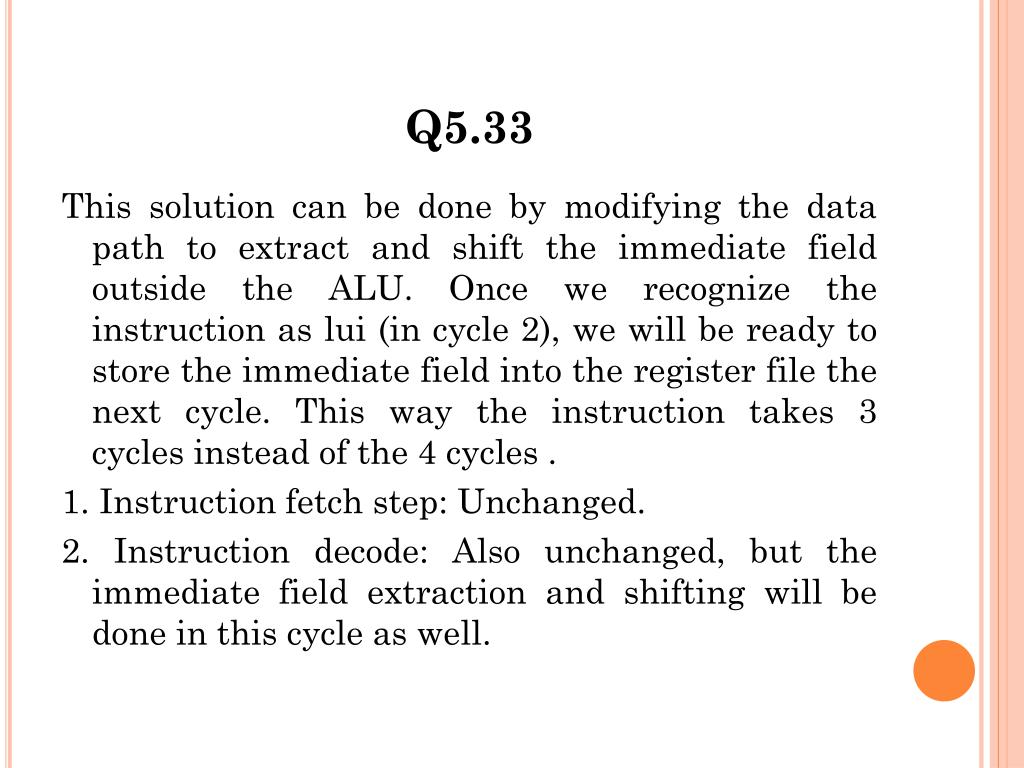 Q5.33

This solution can be done by modifying the data path to extract and shift the immediate field outside the ALU. Once we recognize the instruction as lui (in cycle 2), we will be ready to store the immediate field into the register file the next cycle. This way the instruction takes 3 cycles instead of the 4 cycles .

1. Instruction fetch step: Unchanged.

2. Instruction decode: Also unchanged, but the immediate field extraction and shifting will be done in this cycle as well.